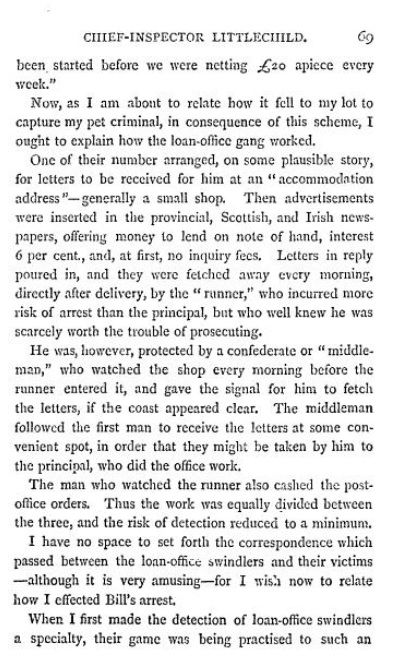 CHIEF-INSPECTOR LITTLECHILD. 69

been started before we were netting £20 apiece every week."

Now, as I am about to relate how it fell to my lot to capture my pet criminal, in consequence of this scheme, I ought to explain how the loan-office gang worked.

One of their number arranged, on some plausible story, for letters to be received for him at an "accommodation address"—generally a small shop. Then advertisements were inserted in the provincial, Scottish, and Irish newspapers, offering money to lend on note of hand, interest 6 per cent., and, at first, no inquiry fees. Letters in reply poured in, and they were fetched away every morning, directly after delivery, by the "runner," who incurred more risk of arrest than the principal, but who well knew he was scarcely worth the trouble of prosecuting.

He was, however, protected by a confederate or "middleman," who watched the shop every morning before the runner entered it, and gave the signal for him to fetch the letters, if the coast appeared clear. The middleman followed the first man to receive the letters at some convenient spot, in order that they might be taken by him to the principal, who did the office work.

The man who watched the runner also cashed the post-office orders. Thus the work was equally divided between the three, and the risk of detection reduced to a minimum.

I have no space to set forth the correspondence which passed between the loan-office swindlers and their victims —although it is very amusing—for I wish now to relate how I effected Bill's arrest.

When I first made the detection of loan-office swindlers a specialty, their game was being practised to such an